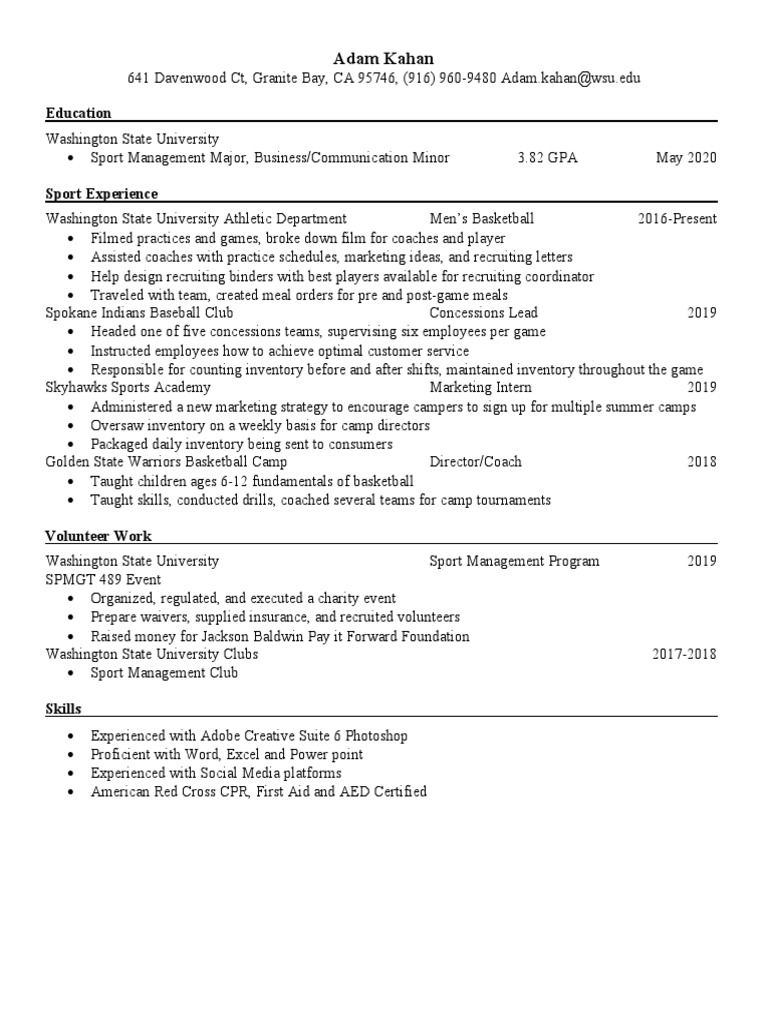 Adam Kahan
641 Davenwood Ct, Granite Bay, CA 95746, (916) 960-9480 Adam.kahan@wsu.edu

Education

Washington State University
• Sport Management Major, Business/Communication Minor 3.82 GPA May 2020

Sport Experience

Washington State University Athletic Department Men's Basketball 2016-Present
• Filmed practices and games, broke down film for coaches and player
• Assisted coaches with practice schedules, marketing ideas, and recruiting letters
• Help design recruiting binders with best players available for recruiting coordinator
• Traveled with team, created meal orders for pre and post-game meals
Spokane Indians Baseball Club Concessions Lead 2019
• Headed one of five concessions teams, supervising six employees per game
• Instructed employees how to achieve optimal customer service
• Responsible for counting inventory before and after shifts, maintained inventory throughout the game
Skyhawks Sports Academy Marketing Intern 2019
• Administered a new marketing strategy to encourage campers to sign up for multiple summer camps
• Oversaw inventory on a weekly basis for camp directors
• Packaged daily inventory being sent to consumers
Golden State Warriors Basketball Camp Director/Coach 2018
• Taught children ages 6-12 fundamentals of basketball
• Taught skills, conducted drills, coached several teams for camp tournaments

Volunteer Work

Washington State University Sport Management Program 2019
SPMGT 489 Event
• Organized, regulated, and executed a charity event
• Prepare waivers, supplied insurance, and recruited volunteers
• Raised money for Jackson Baldwin Pay it Forward Foundation
Washington State University Clubs 2017-2018
• Sport Management Club

Skills

• Experienced with Adobe Creative Suite 6 Photoshop
• Proficient with Word, Excel and Power point
• Experienced with Social Media platforms
• American Red Cross CPR, First Aid and AED Certified